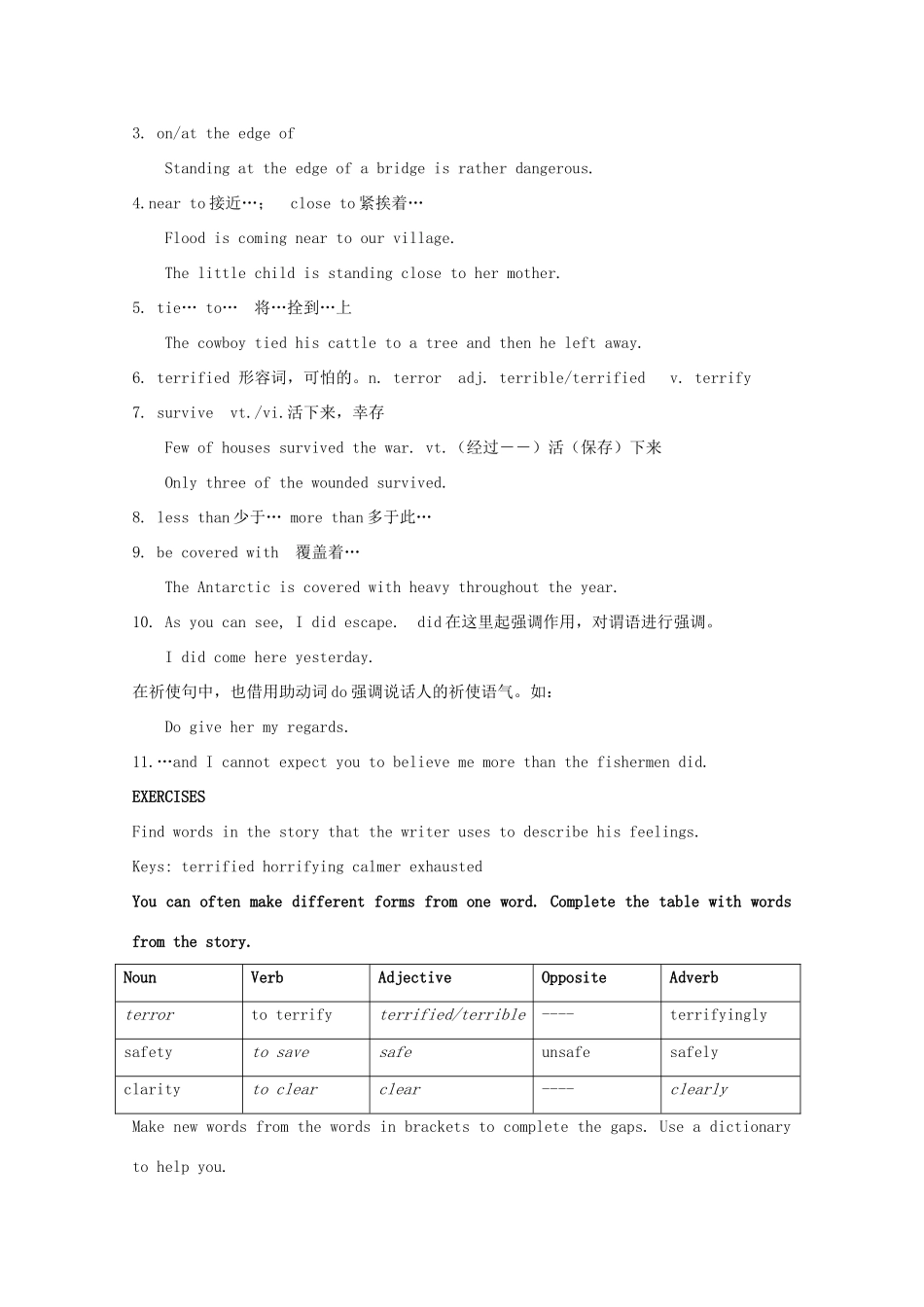 3. on/at the edge of

Standing at the edge of a bridge is rather dangerous.

4.near to接近…； close to紧挨着…

Flood is coming near to our village.

The little child is standing close to her mother.

5. tie… to… 将…拴到…上

The cowboy tied his cattle to a tree and then he left away.

6. terrified 形容词，可怕的。n. terror adj. terrible/terrified v. terrify

7. survive vt./vi.活下来，幸存

Few of houses survived the war. vt.（经过——）活（保存）下来

Only three of the wounded survived.

8. less than少于… more than多于此…

9. be covered with 覆盖着…

The Antarctic is covered with heavy throughout the year.

10. As you can see, I did escape. did在这里起强调作用，对谓语进行强调。

I did come here yesterday.

在祈使句中，也借用助动词do强调说话人的祈使语气。如：

Do give her my regards.

11.…and I cannot expect you to believe me more than the fishermen did.

EXERCISES

Find words in the story that the writer uses to describe his feelings.

Keys: terrified horrifying calmer exhausted

You can often make different forms from one word. Complete the table with words from the story.

| Noun | Verb | Adjective | Opposite | Adverb |
|---|---|---|---|---|
| terror | to terrify | terrified/terrible | ---- | terrifyingly |
| safety | to save | safe | unsafe | safely |
| clarity | to clear | clear | ---- | clearly |

Make new words from the words in brackets to complete the gaps. Use a dictionary to help you.